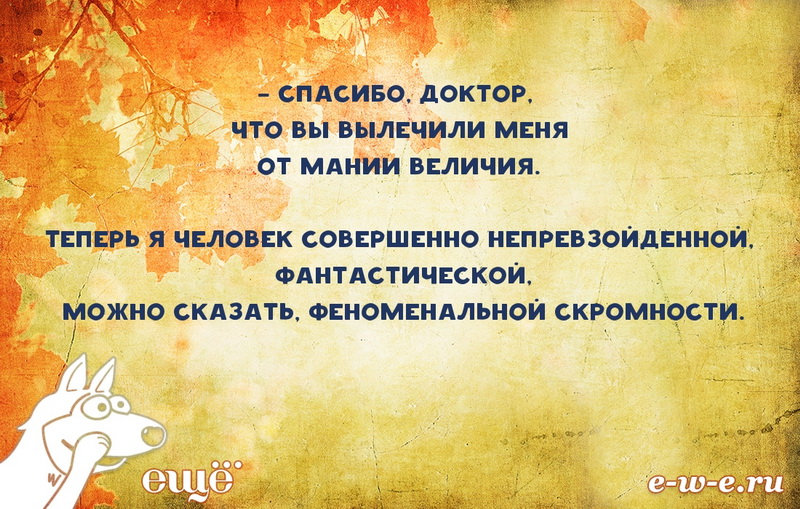 – СПАСИБО, ДОКТОР, ЧТО ВЫ ВЫЛЕЧИЛИ МЕНЯ ОТ МАНИИ ВЕЛИЧИЯ.

ТЕПЕРЬ Я ЧЕЛОВЕК СОВЕРШЕННО НЕПРЕВЗОЙДЕННОЙ, ФАНТАСТИЧЕСКОЙ, МОЖНО СКАЗАТЬ, ФЕНОМЕНАЛЬНОЙ СКРОМНОСТИ.

ещё

e-w-e.ru